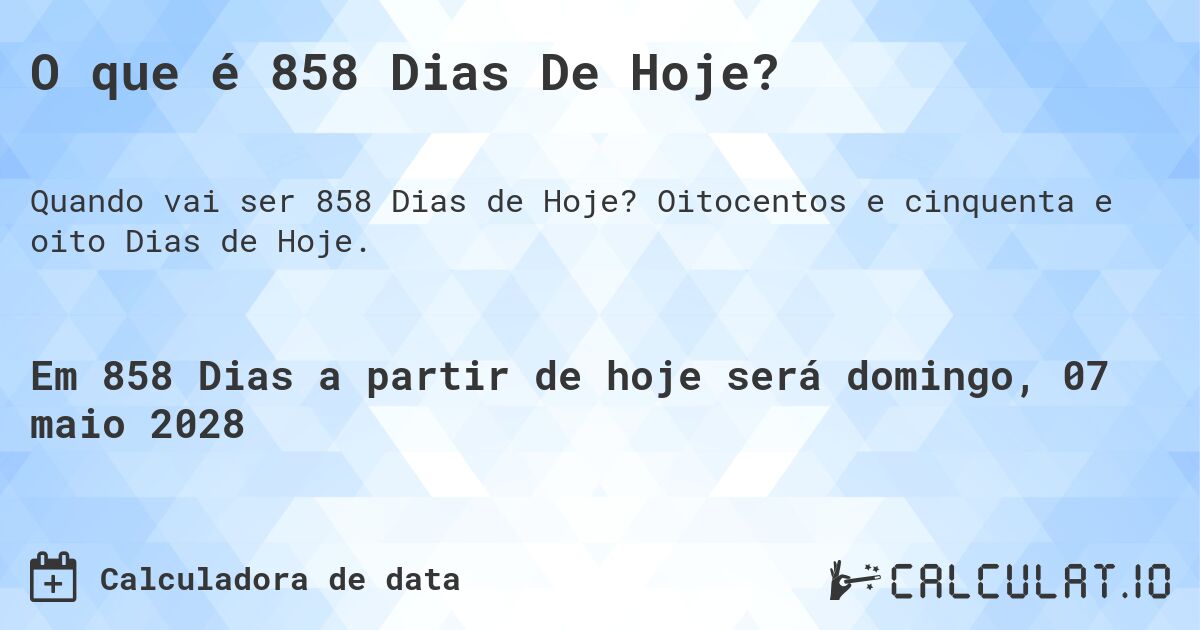 O que é 858 Dias De Hoje?

Quando vai ser 858 Dias de Hoje? Oitocentos e cinquenta e oito Dias de Hoje.

Em 858 Dias a partir de hoje será domingo, 07 maio 2028

Calculadora de data

CALCULAT.IO